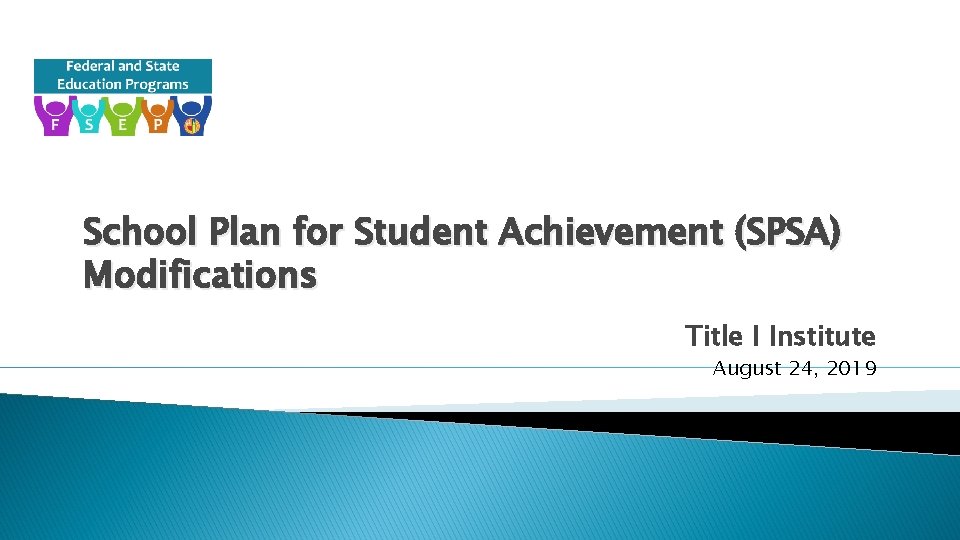 Federal and State Education Programs
F S E P

School Plan for Student Achievement (SPSA) Modifications

Title I Institute
August 24, 2019